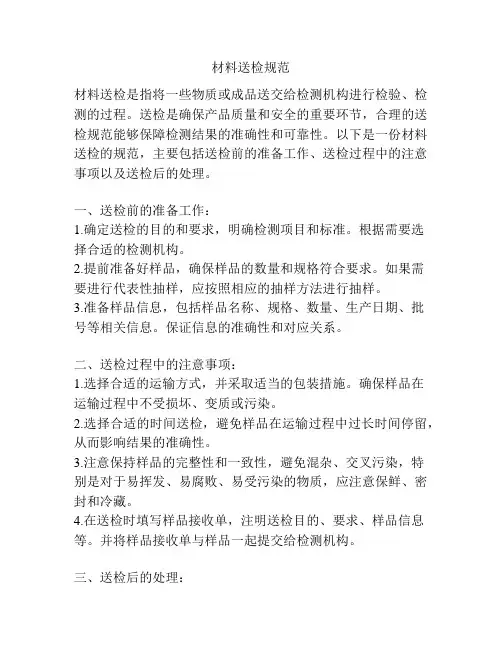 材料送检规范

材料送检是指将一些物质或成品送交给检测机构进行检验、检测的过程。送检是确保产品质量和安全的重要环节，合理的送检规范能够保障检测结果的准确性和可靠性。以下是一份材料送检的规范，主要包括送检前的准备工作、送检过程中的注意事项以及送检后的处理。

一、送检前的准备工作：
1.确定送检的目的和要求，明确检测项目和标准。根据需要选择合适的检测机构。
2.提前准备好样品，确保样品的数量和规格符合要求。如果需要进行代表性抽样，应按照相应的抽样方法进行抽样。
3.准备样品信息，包括样品名称、规格、数量、生产日期、批号等相关信息。保证信息的准确性和对应关系。

二、送检过程中的注意事项：
1.选择合适的运输方式，并采取适当的包装措施。确保样品在运输过程中不受损坏、变质或污染。
2.选择合适的时间送检，避免样品在运输过程中过长时间停留，从而影响结果的准确性。
3.注意保持样品的完整性和一致性，避免混杂、交叉污染，特别是对于易挥发、易腐败、易受污染的物质，应注意保鲜、密封和冷藏。
4.在送检时填写样品接收单，注明送检目的、要求、样品信息等。并将样品接收单与样品一起提交给检测机构。

三、送检后的处理：